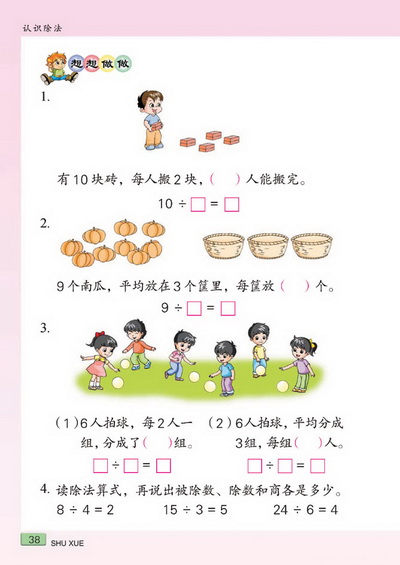 认识除法

想想做做

1.

有10块砖，每人搬2块，(　　)人能搬完。

$10 \div \square = \square$

2.

9个南瓜，平均放在3个筐里，每筐放(　　)个。

$9 \div \square = \square$

3.

(1)6人拍球，每2人一组，分成了(　　)组。

$\square \div \square = \square$

(2)6人拍球，平均分成3组，每组(　　)人。

$\square \div \square = \square$

4. 读除法算式，再说出被除数、除数和商各是多少。

$8 \div 4 = 2$　　$15 \div 3 = 5$　　$24 \div 6 = 4$

38 SHU XUE